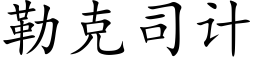 勒克司计